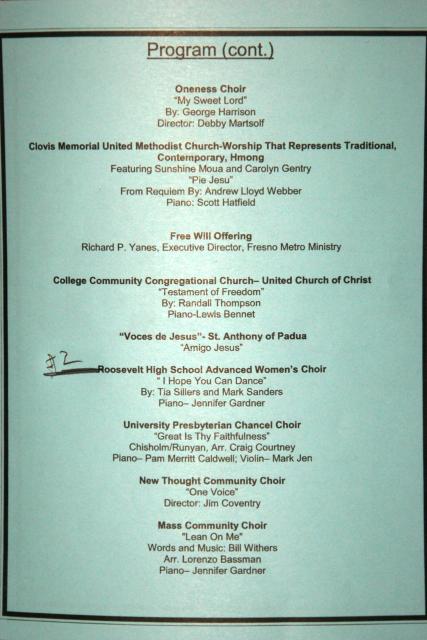 Program (cont.)

Oneness Choir
"My Sweet Lord"
By: George Harrison
Director: Debby Martsolf

Clovis Memorial United Methodist Church-Worship That Represents Traditional, Contemporary, Hmong
Featuring Sunshine Moua and Carolyn Gentry
"Pie Jesu"
From Requiem By: Andrew Lloyd Webber
Piano: Scott Hatfield

Free Will Offering
Richard P. Yanes, Executive Director, Fresno Metro Ministry

College Community Congregational Church– United Church of Christ
"Testament of Freedom"
By: Randall Thompson
Piano-Lewis Bennet

"Voces de Jesus"- St. Anthony of Padua
"Amigo Jesus"

#2 Roosevelt High School Advanced Women's Choir
" I Hope You Can Dance"
By: Tia Sillers and Mark Sanders
Piano– Jennifer Gardner

University Presbyterian Chancel Choir
"Great Is Thy Faithfulness"
Chisholm/Runyan, Arr. Craig Courtney
Piano– Pam Merritt Caldwell; Violin– Mark Jen

New Thought Community Choir
"One Voice"
Director: Jim Coventry

Mass Community Choir
"Lean On Me"
Words and Music: Bill Withers
Arr. Lorenzo Bassman
Piano– Jennifer Gardner